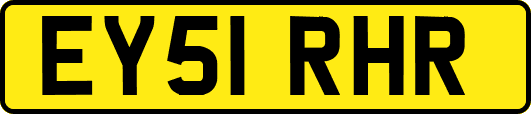 EY51 RHR